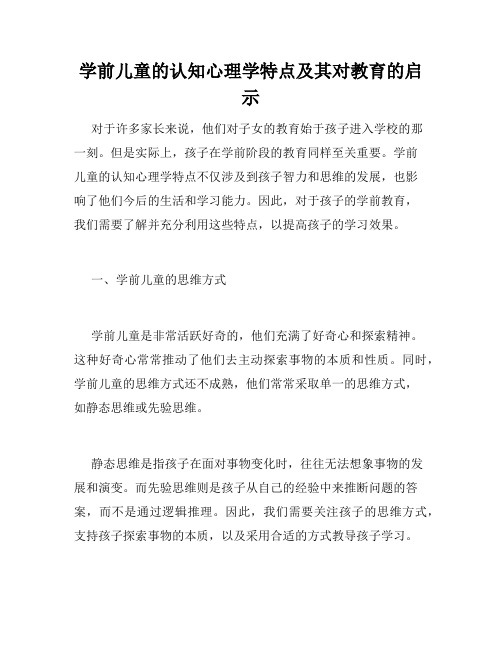 学前儿童的认知心理学特点及其对教育的启示

对于许多家长来说，他们对子女的教育始于孩子进入学校的那一刻。但是实际上，孩子在学前阶段的教育同样至关重要。学前儿童的认知心理学特点不仅涉及到孩子智力和思维的发展，也影响了他们今后的生活和学习能力。因此，对于孩子的学前教育，我们需要了解并充分利用这些特点，以提高孩子的学习效果。

一、学前儿童的思维方式

学前儿童是非常活跃好奇的，他们充满了好奇心和探索精神。这种好奇心常常推动了他们去主动探索事物的本质和性质。同时，学前儿童的思维方式还不成熟，他们常常采取单一的思维方式，如静态思维或先验思维。

静态思维是指孩子在面对事物变化时，往往无法想象事物的发展和演变。而先验思维则是孩子从自己的经验中来推断问题的答案，而不是通过逻辑推理。因此，我们需要关注孩子的思维方式，支持孩子探索事物的本质，以及采用合适的方式教导孩子学习。